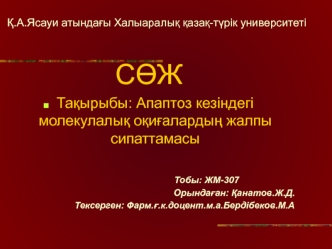 Қ.А.Ясауи атындағы Халыаралық қазақ-түрік университеті

СӨЖ

Тақырыбы: Апаптоз кезіндегі молекулалық оқиғалардың жалпы сипаттамасы

Тобы: ЖМ-307
Орындаған: Қанатов.Ж.Д.
Тексерген: Фарм.ғ.к.доцент.м.а.Бердібеков.М.А